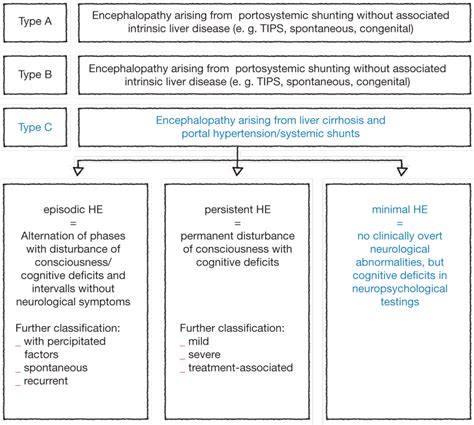 Type A

Encephalopathy arising from portosystemic shunting without associated intrinsic liver disease (e. g. TIPS, spontaneous, congenital)

Type B

Encephalopathy arising from portosystemic shunting without associated intrinsic liver disease (e. g. TIPS, spontaneous, congenital)

Type C

Encephalopathy arising from liver cirrhosis and portal hypertension/systemic shunts

episodic HE
=
Alternation of phases with disturbance of consciousness/ cognitive deficits and intervalls without neurological symptoms

Further classification:
_ with percipitated factors
_ spontaneous
_ recurrent

persistent HE
=
permanent disturbance of consciousness with cognitive deficits

Further classification:
_ mild
_ severe
_ treatment-associated

minimal HE
=
no clinically overt neurological abnormalities, but cognitive deficits in neuropsychological testings